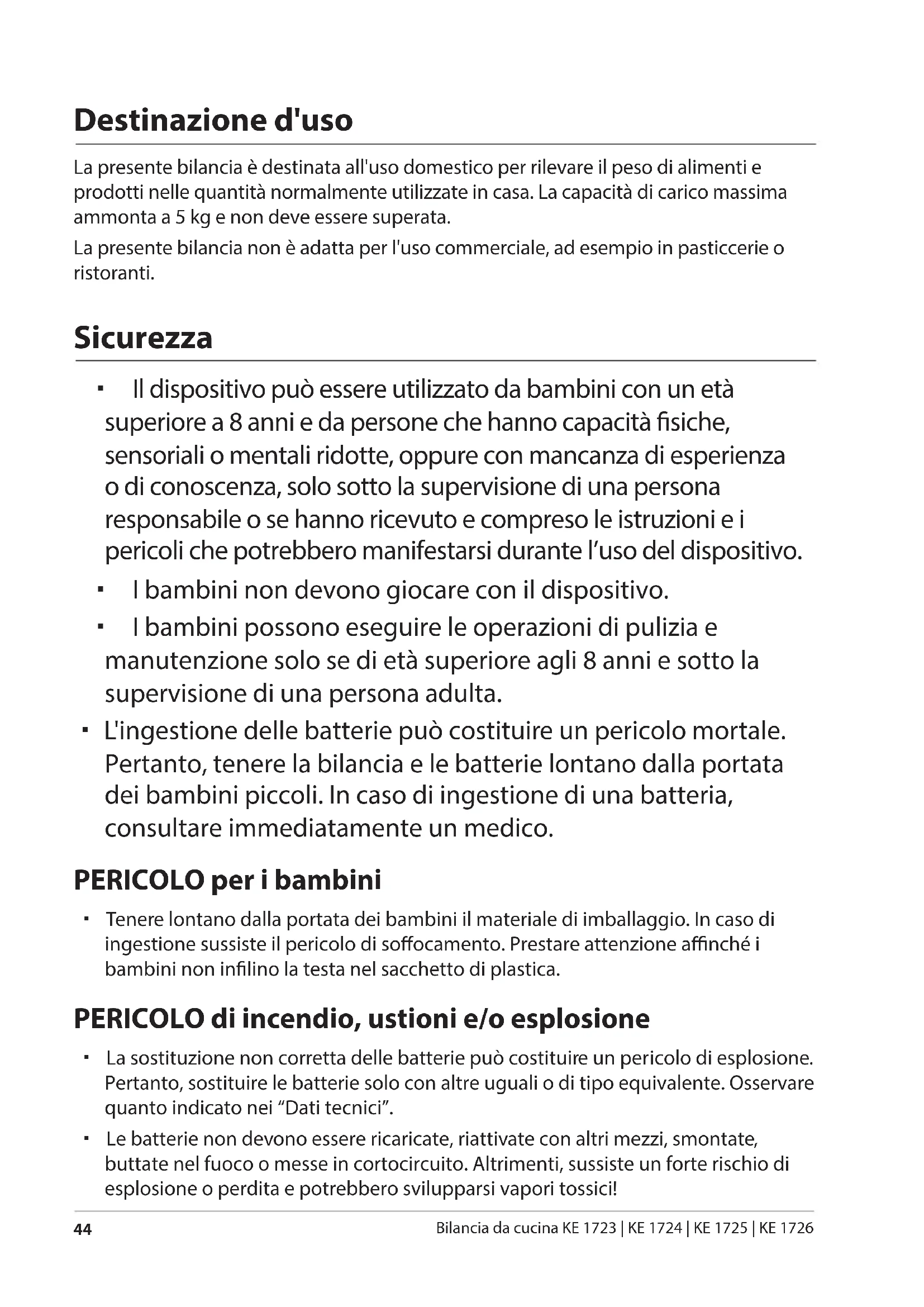 Destinazione d'uso

La presente bilancia è destinata all'uso domestico per rilevare il peso di alimenti e prodotti nelle quantità normalmente utilizzate in casa. La capacità di carico massima ammonta a 5 kg e non deve essere superata.

La presente bilancia non è adatta per l'uso commerciale, ad esempio in pasticcerie o ristoranti.

Sicurezza

▪ Il dispositivo può essere utilizzato da bambini con un età superiore a 8 anni e da persone che hanno capacità fisiche, sensoriali o mentali ridotte, oppure con mancanza di esperienza o di conoscenza, solo sotto la supervisione di una persona responsabile o se hanno ricevuto e compreso le istruzioni e i pericoli che potrebbero manifestarsi durante l'uso del dispositivo.

▪ I bambini non devono giocare con il dispositivo.

▪ I bambini possono eseguire le operazioni di pulizia e manutenzione solo se di età superiore agli 8 anni e sotto la supervisione di una persona adulta.

▪ L'ingestione delle batterie può costituire un pericolo mortale. Pertanto, tenere la bilancia e le batterie lontano dalla portata dei bambini piccoli. In caso di ingestione di una batteria, consultare immediatamente un medico.

PERICOLO per i bambini

▪ Tenere lontano dalla portata dei bambini il materiale di imballaggio. In caso di ingestione sussiste il pericolo di soffocamento. Prestare attenzione affinché i bambini non infilino la testa nel sacchetto di plastica.

PERICOLO di incendio, ustioni e/o esplosione

▪ La sostituzione non corretta delle batterie può costituire un pericolo di esplosione. Pertanto, sostituire le batterie solo con altre uguali o di tipo equivalente. Osservare quanto indicato nei "Dati tecnici".

▪ Le batterie non devono essere ricaricate, riattivate con altri mezzi, smontate, buttate nel fuoco o messe in cortocircuito. Altrimenti, sussiste un forte rischio di esplosione o perdita e potrebbero svilupparsi vapori tossici!

44

Bilancia da cucina KE 1723 | KE 1724 | KE 1725 | KE 1726